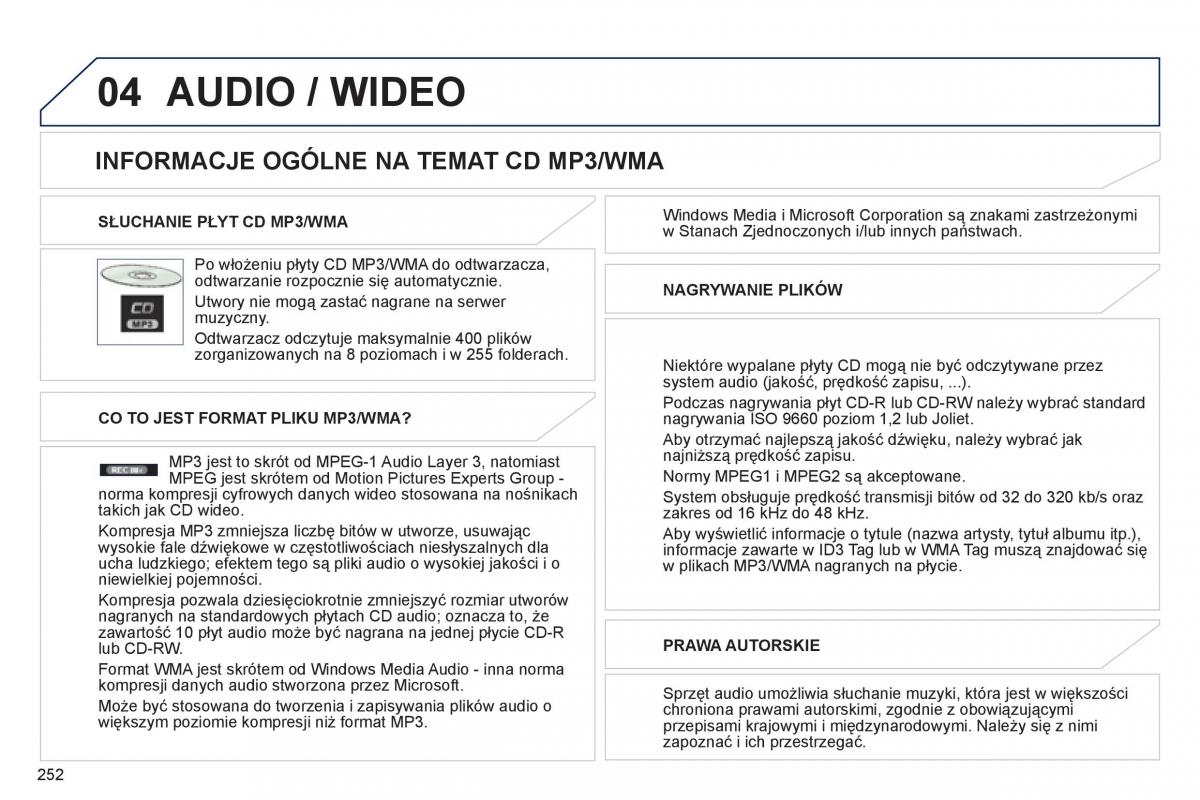 04 AUDIO / WIDEO

INFORMACJE OGÓLNE NA TEMAT CD MP3/WMA

SŁUCHANIE PŁYT CD MP3/WMA

CD
MP3

Po włożeniu płyty CD MP3/WMA do odtwarzacza, odtwarzanie rozpocznie się automatycznie.

Utwory nie mogą zastać nagrane na serwer muzyczny.

Odtwarzacz odczytuje maksymalnie 400 plików zorganizowanych na 8 poziomach i w 255 folderach.

CO TO JEST FORMAT PLIKU MP3/WMA?

REC

MP3 jest to skrót od MPEG-1 Audio Layer 3, natomiast MPEG jest skrótem od Motion Pictures Experts Group - norma kompresji cyfrowych danych wideo stosowana na nośnikach takich jak CD wideo.

Kompresja MP3 zmniejsza liczbę bitów w utworze, usuwając wysokie fale dźwiękowe w częstotliwościach niesłyszalnych dla ucha ludzkiego; efektem tego są pliki audio o wysokiej jakości i o niewielkiej pojemności.

Kompresja pozwala dziesięciokrotnie zmniejszyć rozmiar utworów nagranych na standardowych płytach CD audio; oznacza to, że zawartość 10 płyt audio może być nagrana na jednej płycie CD-R lub CD-RW.

Format WMA jest skrótem od Windows Media Audio - inna norma kompresji danych audio stworzona przez Microsoft.

Może być stosowana do tworzenia i zapisywania plików audio o większym poziomie kompresji niż format MP3.

Windows Media i Microsoft Corporation są znakami zastrzeżonymi w Stanach Zjednoczonych i/lub innych państwach.

NAGRYWANIE PLIKÓW

Niektóre wypalane płyty CD mogą nie być odczytywane przez system audio (jakość, prędkość zapisu, ...).

Podczas nagrywania płyt CD-R lub CD-RW należy wybrać standard nagrywania ISO 9660 poziom 1,2 lub Joliet.

Aby otrzymać najlepszą jakość dźwięku, należy wybrać jak najniższą prędkość zapisu.

Normy MPEG1 i MPEG2 są akceptowane.

System obsługuje prędkość transmisji bitów od 32 do 320 kb/s oraz zakres od 16 kHz do 48 kHz.

Aby wyświetlić informacje o tytule (nazwa artysty, tytuł albumu itp.), informacje zawarte w ID3 Tag lub w WMA Tag muszą znajdować się w plikach MP3/WMA nagranych na płycie.

PRAWA AUTORSKIE

Sprzęt audio umożliwia słuchanie muzyki, która jest w większości chroniona prawami autorskimi, zgodnie z obowiązującymi przepisami krajowymi i międzynarodowymi. Należy się z nimi zapoznać i ich przestrzegać.

252